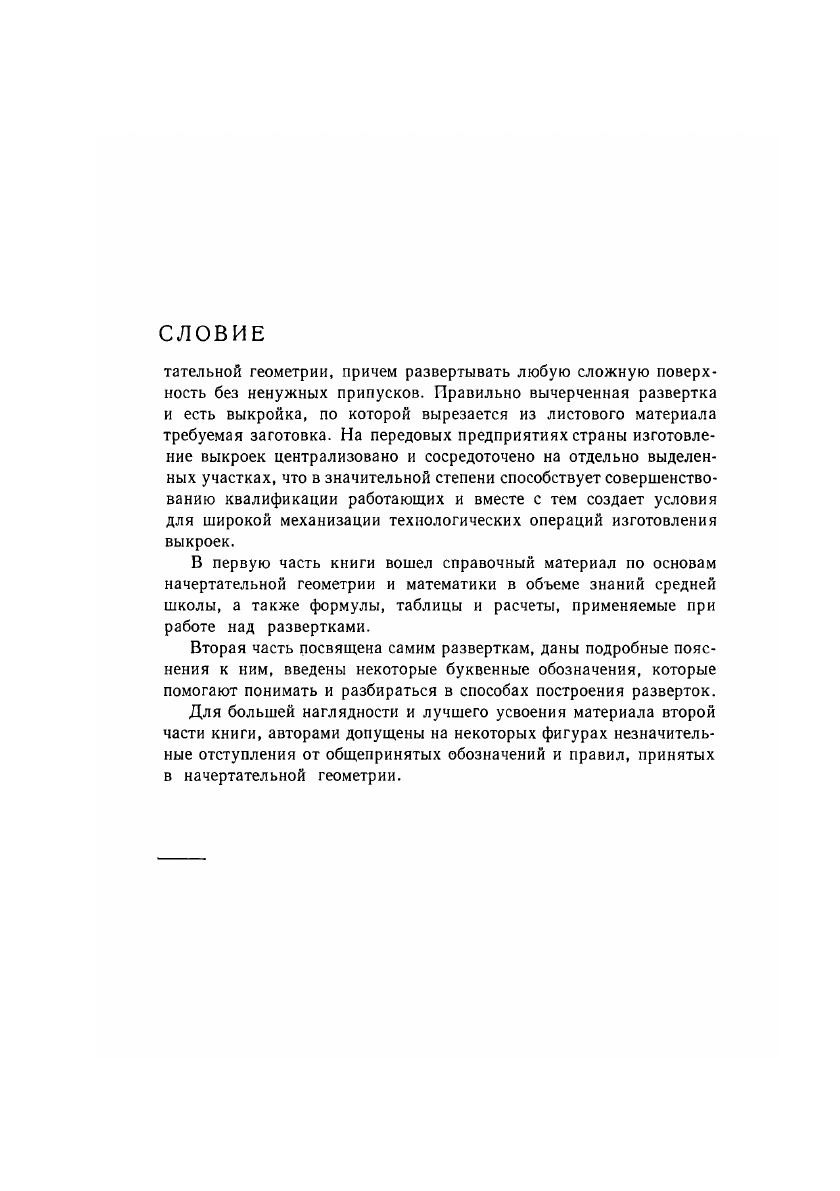 СЛОВИЕ

тательной геометрии, причем развертывать любую сложную поверхность без ненужных припусков. Правильно вычерченная развертка и есть выкройка, по которой вырезается из листового материала требуемая заготовка. На передовых предприятиях страны изготовление выкроек централизовано и сосредоточено на отдельно выделенных участках, что в значительной степени способствует совершенствованию квалификации работающих и вместе с тем создает условия для широкой механизации технологических операций изготовления выкроек.

В первую часть книги вошел справочный материал по основам начертательной геометрии и математики в объеме знаний средней школы, а также формулы, таблицы и расчеты, применяемые при работе над развертками.

Вторая часть посвящена самим разверткам, даны подробные пояснения к ним, введены некоторые буквенные обозначения, которые помогают понимать и разбираться в способах построения разверток.

Для большей наглядности и лучшего усвоения материала второй части книги, авторами допущены на некоторых фигурах незначительные отступления от общепринятых обозначений и правил, принятых в начертательной геометрии.